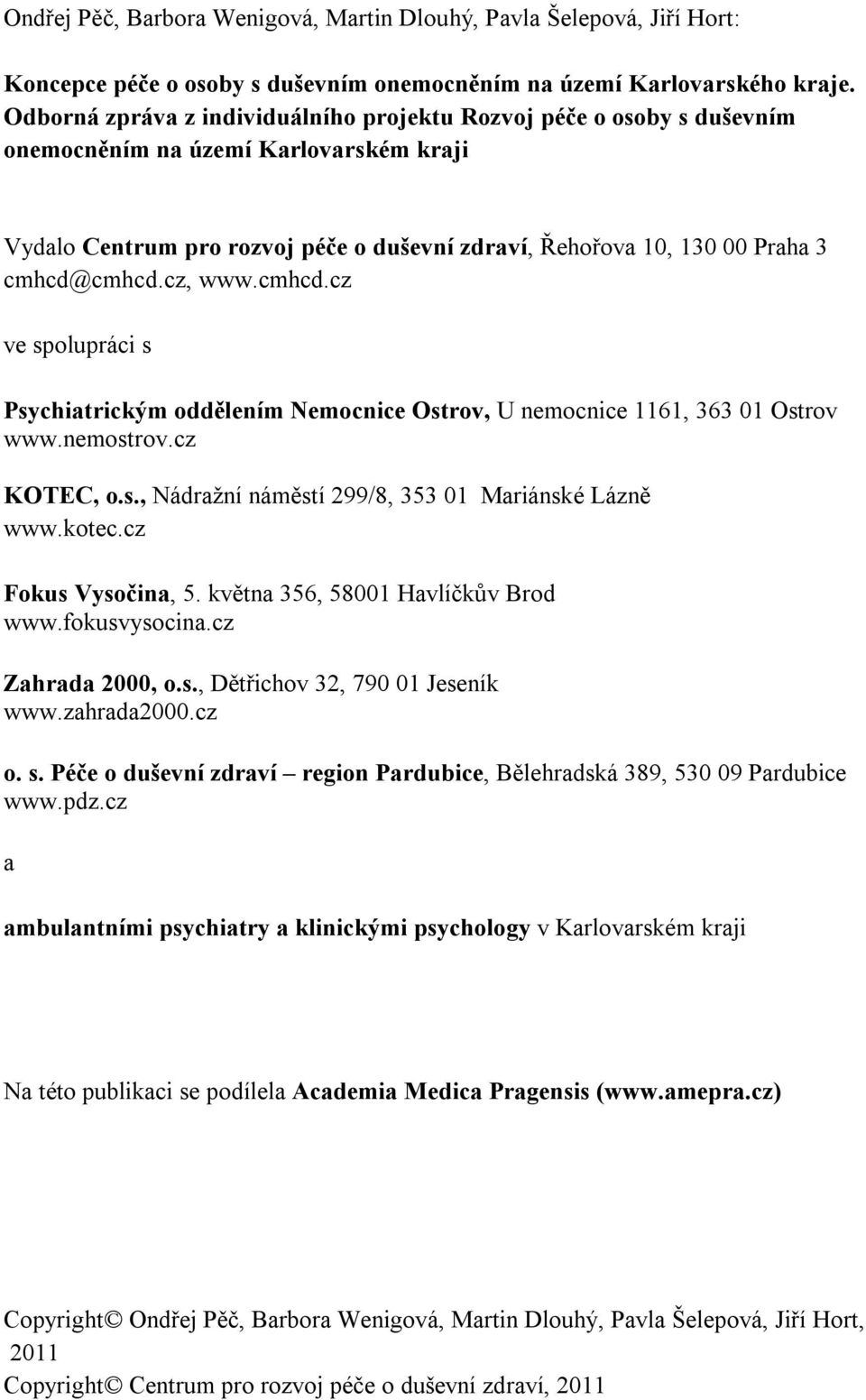 Ondřej Pěč, Barbora Wenigová, Martin Dlouhý, Pavla Šelepová, Jiří Hort:

Koncepce péče o osoby s duševním onemocněním na území Karlovarského kraje. Odborná zpráva z individuálního projektu Rozvoj péče o osoby s duševním onemocněním na území Karlovarském kraji

Vydalo Centrum pro rozvoj péče o duševní zdraví, Řehořova 10, 130 00 Praha 3 cmhcd@cmhcd.cz, www.cmhcd.cz

ve spolupráci s

Psychiatrickým oddělením Nemocnice Ostrov, U nemocnice 1161, 363 01 Ostrov www.nemostrov.cz

KOTEC, o.s., Nádražní náměstí 299/8, 353 01 Mariánské Lázně www.kotec.cz

Fokus Vysočina, 5. května 356, 58001 Havlíčkův Brod www.fokusvysocina.cz

Zahrada 2000, o.s., Dětřichov 32, 790 01 Jeseník www.zahrada2000.cz

o. s. Péče o duševní zdraví – region Pardubice, Bělehradská 389, 530 09 Pardubice www.pdz.cz

a

ambulantními psychiatry a klinickými psychology v Karlovarském kraji

Na této publikaci se podílela Academia Medica Pragensis (www.amepra.cz)

Copyright© Ondřej Pěč, Barbora Wenigová, Martin Dlouhý, Pavla Šelepová, Jiří Hort, 2011
Copyright© Centrum pro rozvoj péče o duševní zdraví, 2011